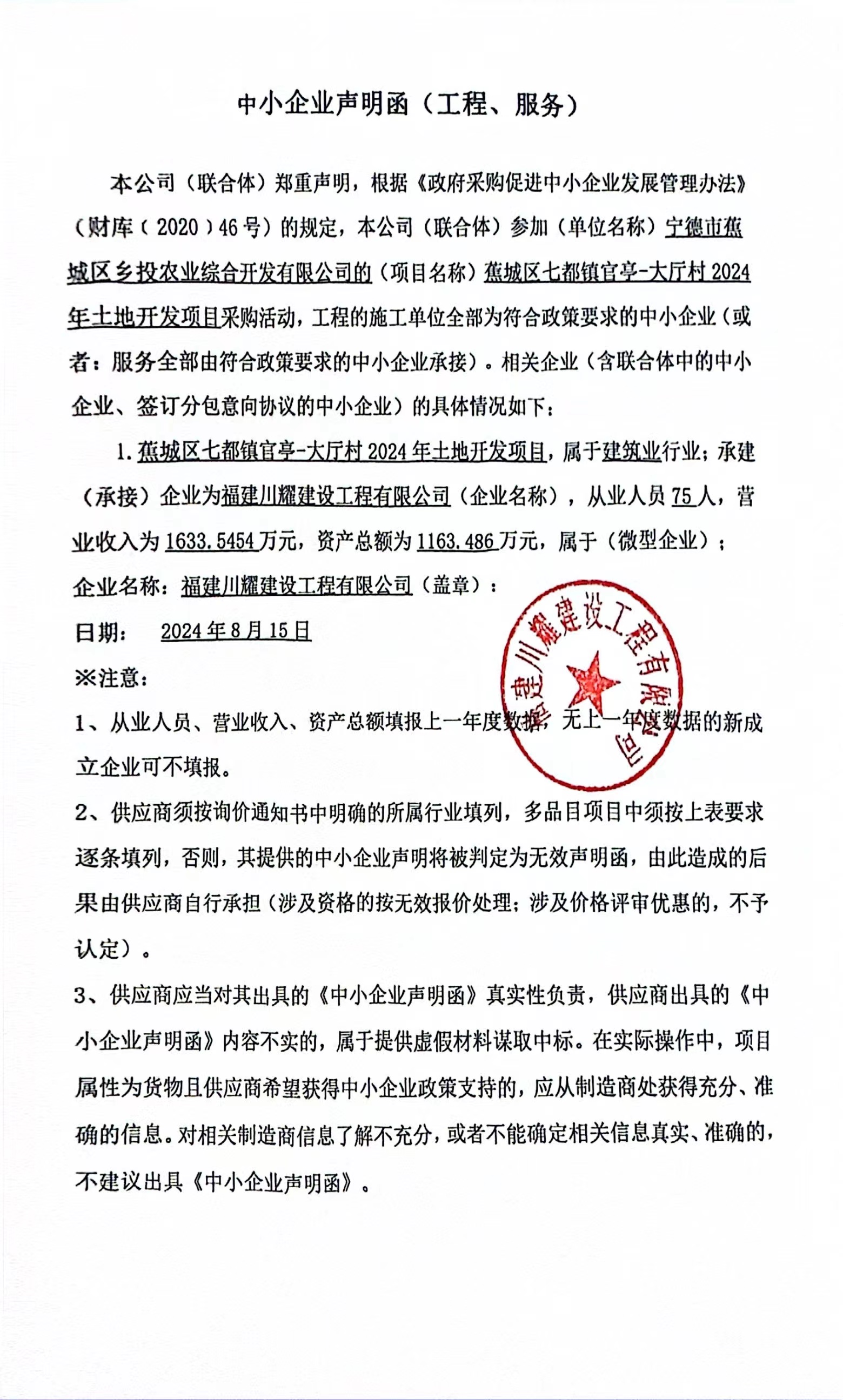 中小企业声明函（工程、服务）

本公司（联合体）郑重声明，根据《政府采购促进中小企业发展管理办法》（财库（2020）46号）的规定，本公司（联合体）参加（单位名称）宁德市蕉城区乡投农业综合开发有限公司的（项目名称）蕉城区七都镇官亭-大厅村2024年土地开发项目采购活动，工程的施工单位全部为符合政策要求的中小企业（或者：服务全部由符合政策要求的中小企业承接）。相关企业（含联合体中的中小企业、签订分包意向协议的中小企业）的具体情况如下：

1. 蕉城区七都镇官亭-大厅村2024年土地开发项目，属于建筑业行业；承建（承接）企业为福建川耀建设工程有限公司（企业名称），从业人员75人，营业收入为1633.5454万元，资产总额为1163.486万元，属于（微型企业）；

企业名称：福建川耀建设工程有限公司（盖章）：

日期： 2024年8月15日

福建川耀建设工程有限公司

※注意：

1、从业人员、营业收入、资产总额填报上一年度数据，无上一年度数据的新成立企业可不填报。

2、供应商须按询价通知书中明确的所属行业填列，多品目项目中须按上表要求逐条填列，否则，其提供的中小企业声明将被判定为无效声明函，由此造成的后果由供应商自行承担（涉及资格的按无效报价处理；涉及价格评审优惠的，不予认定）。

3、供应商应当对其出具的《中小企业声明函》真实性负责，供应商出具的《中小企业声明函》内容不实的，属于提供虚假材料谋取中标。在实际操作中，项目属性为货物且供应商希望获得中小企业政策支持的，应从制造商处获得充分、准确的信息。对相关制造商信息了解不充分，或者不能确定相关信息真实、准确的，不建议出具《中小企业声明函》。